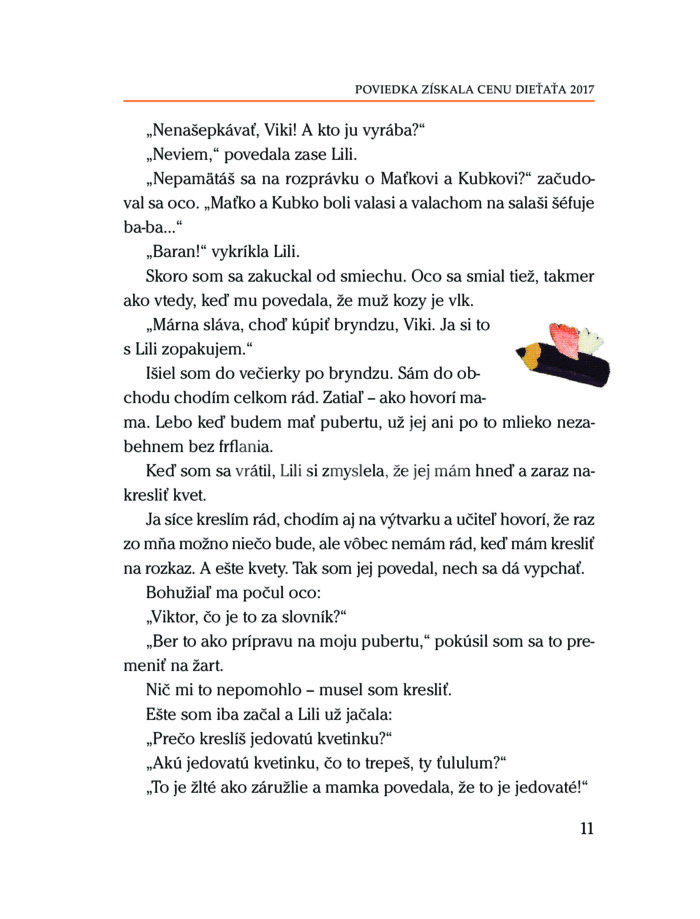 POVIEDKA ZÍSKALA CENU DIEŤAŤA 2017

„Nenašepkávať, Viki! A kto ju vyrába?“

„Neviem,“ povedala zase Lili.

„Nepamätáš sa na rozprávku o Maťkovi a Kubkovi?“ začudoval sa oco. „Maťko a Kubko boli valasi a valachom na salaši šéfuje ba-ba...“

„Baran!“ vykríkla Lili.

Skoro som sa zakuckal od smiechu. Oco sa smial tiež, takmer ako vtedy, keď mu povedala, že muž kozy je vlk.

„Márna sláva, choď kúpiť bryndzu, Viki. Ja si to s Lili zopakujem.“

Išiel som do večierky po bryndzu. Sám do obchodu chodím celkom rád. Zatiaľ – ako hovorí mama. Lebo keď budem mať pubertu, už jej ani po to mlieko nezabehnem bez frflania.

Keď som sa vrátil, Lili si zmyslela, že jej mám hneď a zaraz nakresliť kvet.

Ja síce kreslím rád, chodím aj na výtvarku a učiteľ hovorí, že raz zo mňa možno niečo bude, ale vôbec nemám rád, keď mám kresliť na rozkaz. A ešte kvety. Tak som jej povedal, nech sa dá vypchať.

Bohužiaľ ma počul oco:

„Viktor, čo je to za slovník?“

„Ber to ako prípravu na moju pubertu,“ pokúsil som sa to premeniť na žart.

Nič mi to nepomohlo – musel som kresliť.

Ešte som iba začal a Lili už jačala:

„Prečo kreslíš jedovatú kvetinku?“

„Akú jedovatú kvetinku, čo to trepeš, ty ťululum?“

„To je žlté ako záružlie a mamka povedala, že to je jedovaté!“

11